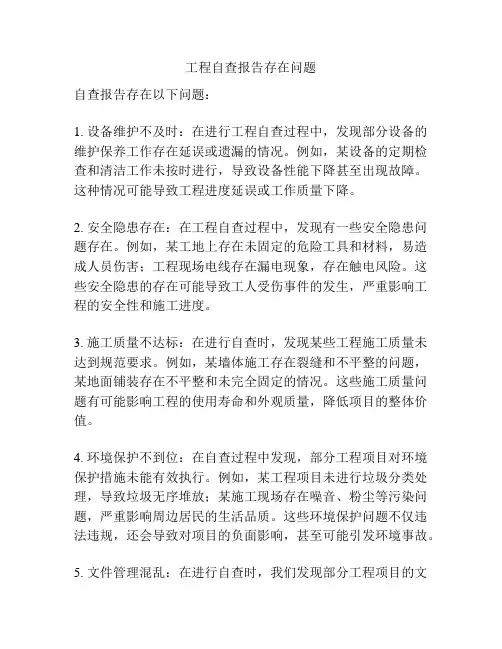 工程自查报告存在问题

自查报告存在以下问题：

1. 设备维护不及时：在进行工程自查过程中，发现部分设备的维护保养工作存在延误或遗漏的情况。例如，某设备的定期检查和清洁工作未按时进行，导致设备性能下降甚至出现故障。这种情况可能导致工程进度延误或工作质量下降。

2. 安全隐患存在：在工程自查过程中，发现有一些安全隐患问题存在。例如，某工地上存在未固定的危险工具和材料，易造成人员伤害；工程现场电线存在漏电现象，存在触电风险。这些安全隐患的存在可能导致工人受伤事件的发生，严重影响工程的安全性和施工进度。

3. 施工质量不达标：在进行自查时，发现某些工程施工质量未达到规范要求。例如，某墙体施工存在裂缝和不平整的问题，某地面铺装存在不平整和未完全固定的情况。这些施工质量问题有可能影响工程的使用寿命和外观质量，降低项目的整体价值。

4. 环境保护不到位：在自查过程中发现，部分工程项目对环境保护措施未能有效执行。例如，某工程项目未进行垃圾分类处理，导致垃圾无序堆放；某施工现场存在噪音、粉尘等污染问题，严重影响周边居民的生活品质。这些环境保护问题不仅违法违规，还会导致对项目的负面影响，甚至可能引发环境事故。

5. 文件管理混乱：在进行自查时，我们发现部分工程项目的文